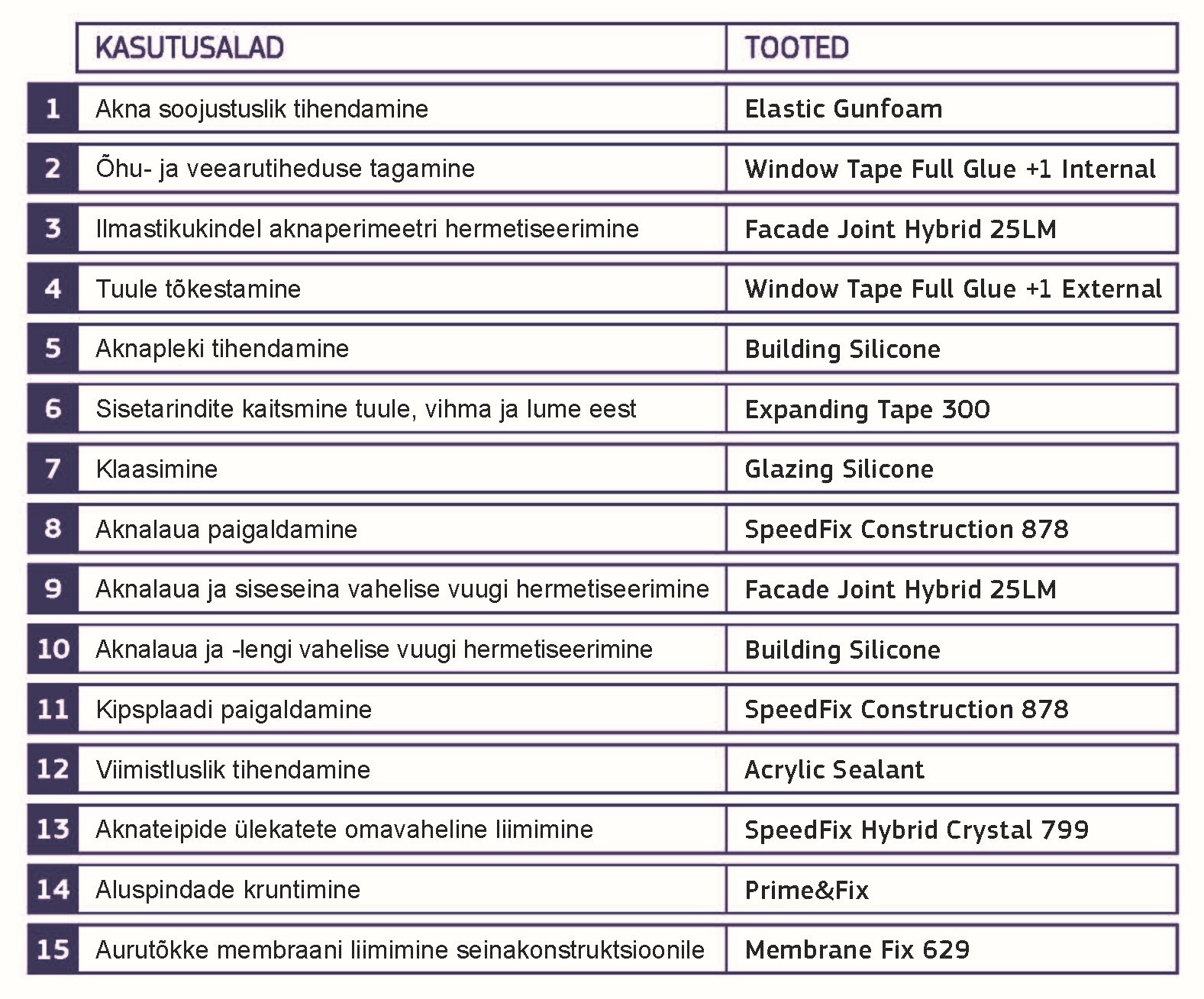 | | KASUTUSALAD | TOOTED |
|---|---|---|
| 1 | Akna soojustuslik tihendamine | Elastic Gunfoam |
| 2 | Õhu- ja veearutiheduse tagamine | Window Tape Full Glue +1 Internal |
| 3 | Ilmastikukindel aknaperimeetri hermetiseerimine | Facade Joint Hybrid 25LM |
| 4 | Tuule tõkestamine | Window Tape Full Glue +1 External |
| 5 | Aknapleki tihendamine | Building Silicone |
| 6 | Sisetarindite kaitsmine tuule, vihma ja lume eest | Expanding Tape 300 |
| 7 | Klaasimine | Glazing Silicone |
| 8 | Aknalaua paigaldamine | SpeedFix Construction 878 |
| 9 | Aknalaua ja siseseina vahelise vuugi hermetiseerimine | Facade Joint Hybrid 25LM |
| 10 | Aknalaua ja -lengi vahelise vuugi hermetiseerimine | Building Silicone |
| 11 | Kipsplaadi paigaldamine | SpeedFix Construction 878 |
| 12 | Viimistluslik tihendamine | Acrylic Sealant |
| 13 | Aknateipide ülekatete omavaheline liimimine | SpeedFix Hybrid Crystal 799 |
| 14 | Aluspindade kruntimine | Prime&Fix |
| 15 | Aurutõkke membraani liimimine seinakonstruktsioonile | Membrane Fix 629 |